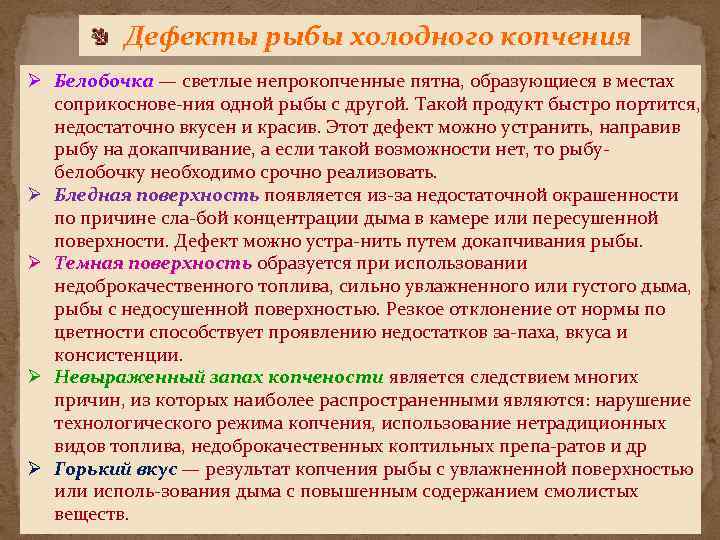 Дефекты рыбы холодного копчения

➢ Белобочка — светлые непрокопченные пятна, образующиеся в местах соприкоснове-ния одной рыбы с другой. Такой продукт быстро портится, недостаточно вкусен и красив. Этот дефект можно устранить, направив рыбу на докапчивание, а если такой возможности нет, то рыбу-белобочку необходимо срочно реализовать.

➢ Бледная поверхность появляется из-за недостаточной окрашенности по причине сла-бой концентрации дыма в камере или пересушенной поверхности. Дефект можно устра-нить путем докапчивания рыбы.

➢ Темная поверхность образуется при использовании недоброкачественного топлива, сильно увлажненного или густого дыма, рыбы с недосушенной поверхностью. Резкое отклонение от нормы по цветности способствует проявлению недостатков за-паха, вкуса и консистенции.

➢ Невыраженный запах копчености является следствием многих причин, из которых наиболее распространенными являются: нарушение технологического режима копчения, использование нетрадиционных видов топлива, недоброкачественных коптильных препа-ратов и др

➢ Горький вкус — результат копчения рыбы с увлажненной поверхностью или исполь-зования дыма с повышенным содержанием смолистых веществ.